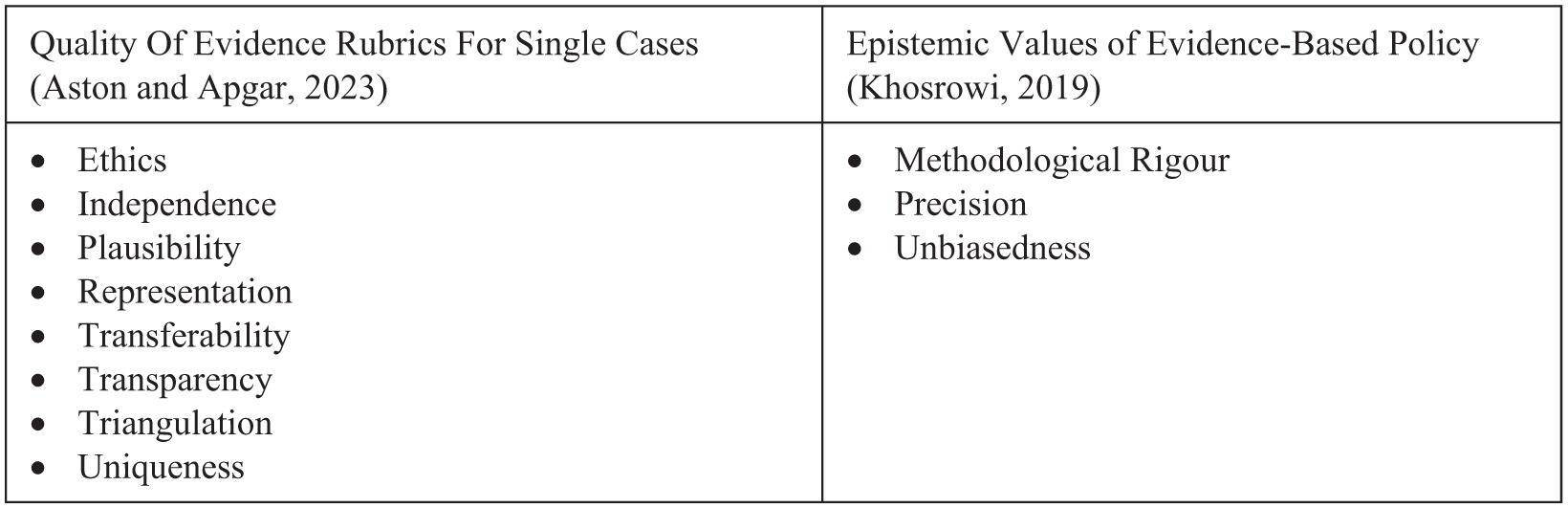 | Quality Of Evidence Rubrics For Single Cases (Aston and Apgar, 2023) | Epistemic Values of Evidence-Based Policy (Khosrowi, 2019) |
|---|---|
| • Ethics • Independence • Plausibility • Representation • Transferability • Transparency • Triangulation • Uniqueness | • Methodological Rigour • Precision • Unbiasedness |